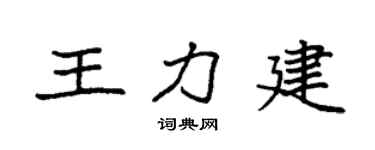 王力建

词典网